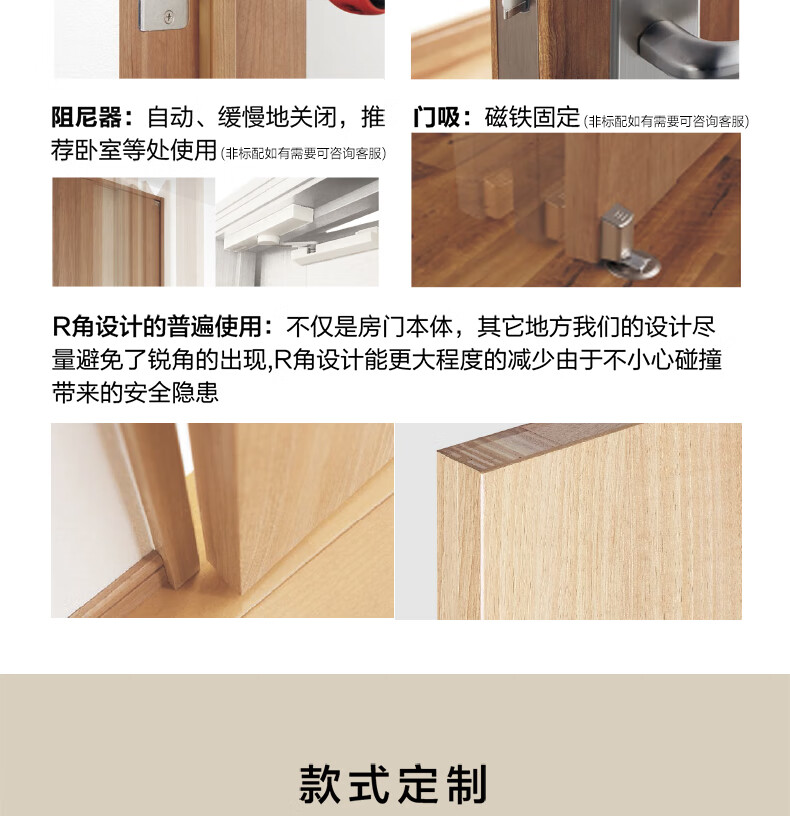 阻尼器：自动、缓慢地关闭，推荐卧室等处使用(非标配如有需要可咨询客服)

门吸：磁铁固定(非标配如有需要可咨询客服)

R角设计的普遍使用：不仅是房门本体，其它地方我们的设计尽量避免了锐角的出现,R角设计能更大程度的减少由于不小心碰撞带来的安全隐患

款式定制